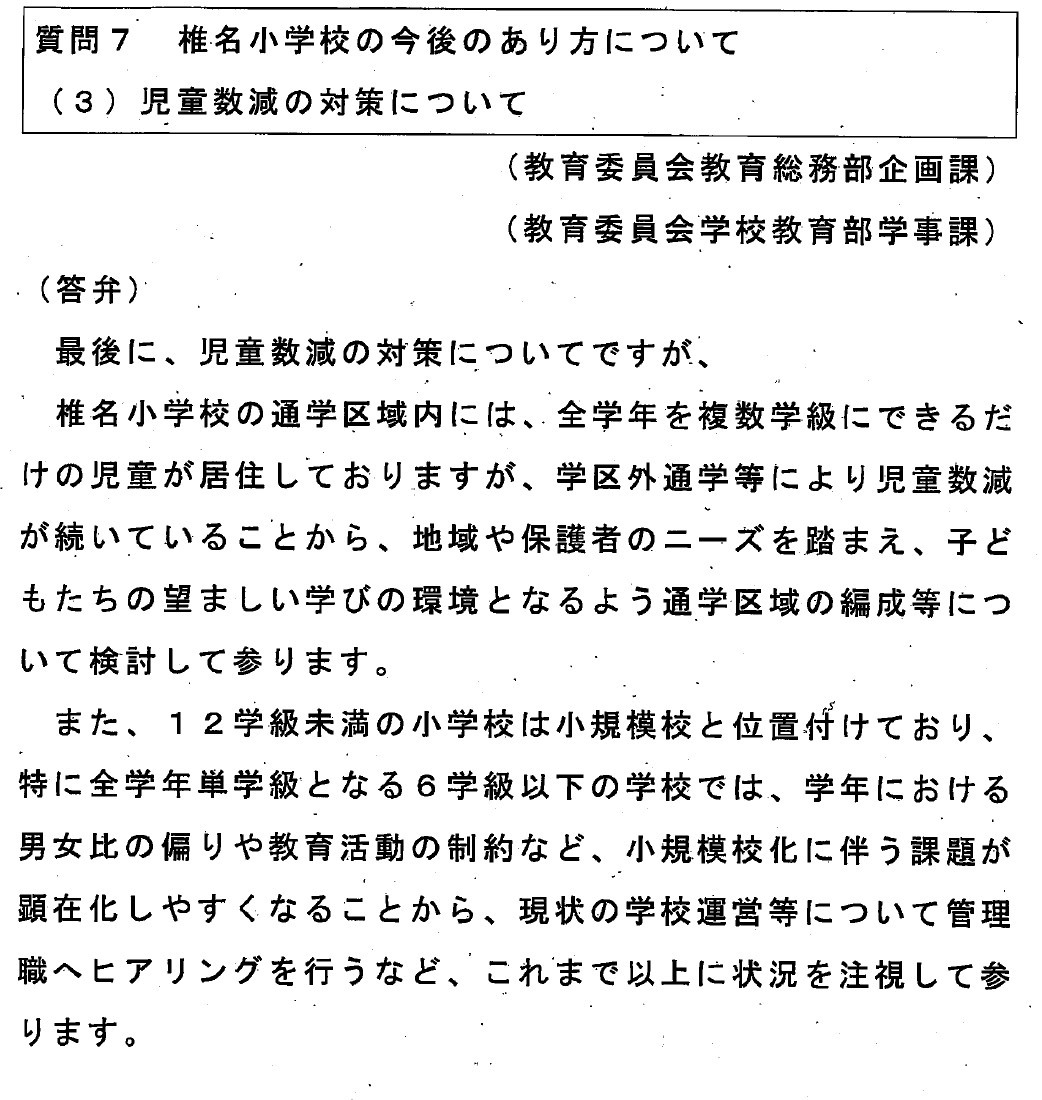 質問７　椎名小学校の今後のあり方について
（３）児童数減の対策について

（教育委員会教育総務部企画課）
（教育委員会学校教育部学事課）

（答弁）

最後に、児童数減の対策についてですが、

椎名小学校の通学区域内には、全学年を複数学級にできるだけの児童が居住しておりますが、学区外通学等により児童数減が続いていることから、地域や保護者のニーズを踏まえ、子どもたちの望ましい学びの環境となるよう通学区域の編成等について検討して参ります。

また、１２学級未満の小学校は小規模校と位置付けており、特に全学年単学級となる６学級以下の学校では、学年における男女比の偏りや教育活動の制約など、小規模校化に伴う課題が顕在化しやすくなることから、現状の学校運営等について管理職へヒアリングを行うなど、これまで以上に状況を注視して参ります。